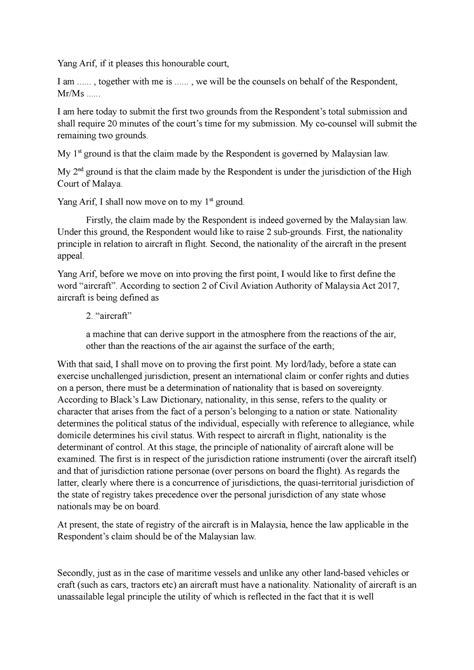 Yang Arif, if it pleases this honourable court,

I am ...... , together with me is ...... , we will be the counsels on behalf of the Respondent, Mr/Ms ......

I am here today to submit the first two grounds from the Respondent's total submission and shall require 20 minutes of the court's time for my submission. My co-counsel will submit the remaining two grounds.

My 1$^{st}$ ground is that the claim made by the Respondent is governed by Malaysian law.

My 2$^{nd}$ ground is that the claim made by the Respondent is under the jurisdiction of the High Court of Malaya.

Yang Arif, I shall now move on to my 1$^{st}$ ground.

Firstly, the claim made by the Respondent is indeed governed by the Malaysian law. Under this ground, the Respondent would like to raise 2 sub-grounds. First, the nationality principle in relation to aircraft in flight. Second, the nationality of the aircraft in the present appeal.

Yang Arif, before we move on into proving the first point, I would like to first define the word "aircraft". According to section 2 of Civil Aviation Authority of Malaysia Act 2017, aircraft is being defined as

2. "aircraft"

a machine that can derive support in the atmosphere from the reactions of the air, other than the reactions of the air against the surface of the earth;

With that said, I shall move on to proving the first point. My lord/lady, before a state can exercise unchallenged jurisdiction, present an international claim or confer rights and duties on a person, there must be a determination of nationality that is based on sovereignty. According to Black's Law Dictionary, nationality, in this sense, refers to the quality or character that arises from the fact of a person's belonging to a nation or state. Nationality determines the political status of the individual, especially with reference to allegiance, while domicile determines his civil status. With respect to aircraft in flight, nationality is the determinant of control. At this stage, the principle of nationality of aircraft alone will be examined. The first is in respect of the jurisdiction ratione instrumenti (over the aircraft itself) and that of jurisdiction ratione personae (over persons on board the flight). As regards the latter, clearly where there is a concurrence of jurisdictions, the quasi-territorial jurisdiction of the state of registry takes precedence over the personal jurisdiction of any state whose nationals may be on board.

At present, the state of registry of the aircraft is in Malaysia, hence the law applicable in the Respondent's claim should be of the Malaysian law.

Secondly, just as in the case of maritime vessels and unlike any other land-based vehicles or craft (such as cars, tractors etc) an aircraft must have a nationality. Nationality of aircraft is an unassailable legal principle the utility of which is reflected in the fact that it is well